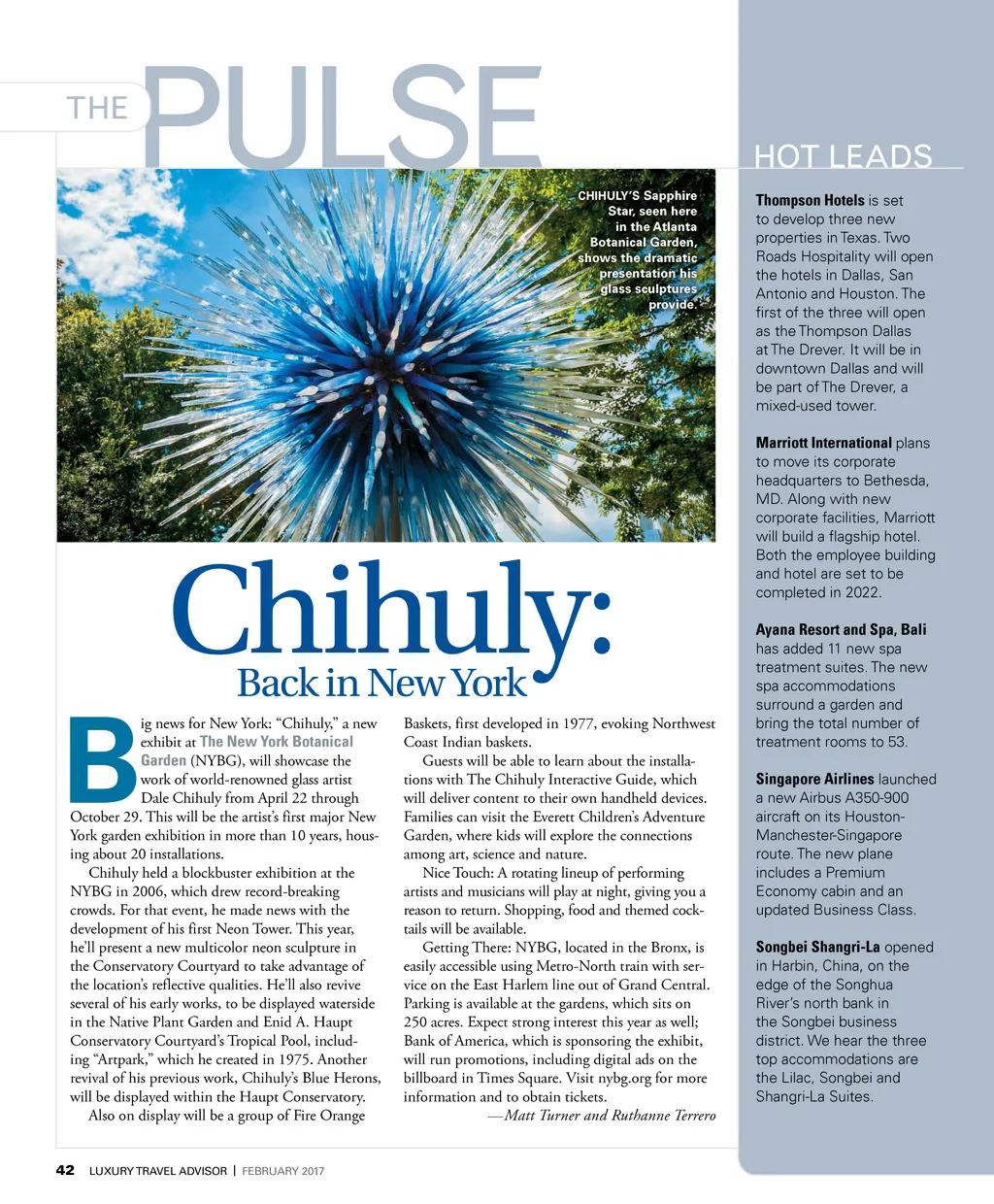 THE PULSE

CHIHULY'S Sapphire Star, seen here in the Atlanta Botanical Garden, shows the dramatic presentation his glass sculptures provide.

Chihuly:
Back in New York

Big news for New York: "Chihuly," a new exhibit at The New York Botanical Garden (NYBG), will showcase the work of world-renowned glass artist Dale Chihuly from April 22 through October 29. This will be the artist's first major New York garden exhibition in more than 10 years, housing about 20 installations.

Chihuly held a blockbuster exhibition at the NYBG in 2006, which drew record-breaking crowds. For that event, he made news with the development of his first Neon Tower. This year, he'll present a new multicolor neon sculpture in the Conservatory Courtyard to take advantage of the location's reflective qualities. He'll also revive several of his early works, to be displayed waterside in the Native Plant Garden and Enid A. Haupt Conservatory Courtyard's Tropical Pool, including "Artpark," which he created in 1975. Another revival of his previous work, Chihuly's Blue Herons, will be displayed within the Haupt Conservatory.

Also on display will be a group of Fire Orange Baskets, first developed in 1977, evoking Northwest Coast Indian baskets.

Guests will be able to learn about the installations with The Chihuly Interactive Guide, which will deliver content to their own handheld devices. Families can visit the Everett Children's Adventure Garden, where kids will explore the connections among art, science and nature.

Nice Touch: A rotating lineup of performing artists and musicians will play at night, giving you a reason to return. Shopping, food and themed cocktails will be available.

Getting There: NYBG, located in the Bronx, is easily accessible using Metro-North train with service on the East Harlem line out of Grand Central. Parking is available at the gardens, which sits on 250 acres. Expect strong interest this year as well; Bank of America, which is sponsoring the exhibit, will run promotions, including digital ads on the billboard in Times Square. Visit nybg.org for more information and to obtain tickets.

—Matt Turner and Ruthanne Terrero

HOT LEADS

Thompson Hotels is set to develop three new properties in Texas. Two Roads Hospitality will open the hotels in Dallas, San Antonio and Houston. The first of the three will open as the Thompson Dallas at The Drever. It will be in downtown Dallas and will be part of The Drever, a mixed-used tower.

Marriott International plans to move its corporate headquarters to Bethesda, MD. Along with new corporate facilities, Marriott will build a flagship hotel. Both the employee building and hotel are set to be completed in 2022.

Ayana Resort and Spa, Bali has added 11 new spa treatment suites. The new spa accommodations surround a garden and bring the total number of treatment rooms to 53.

Singapore Airlines launched a new Airbus A350-900 aircraft on its Houston-Manchester-Singapore route. The new plane includes a Premium Economy cabin and an updated Business Class.

Songbei Shangri-La opened in Harbin, China, on the edge of the Songhua River's north bank in the Songbei business district. We hear the three top accommodations are the Lilac, Songbei and Shangri-La Suites.

42 LUXURY TRAVEL ADVISOR | FEBRUARY 2017